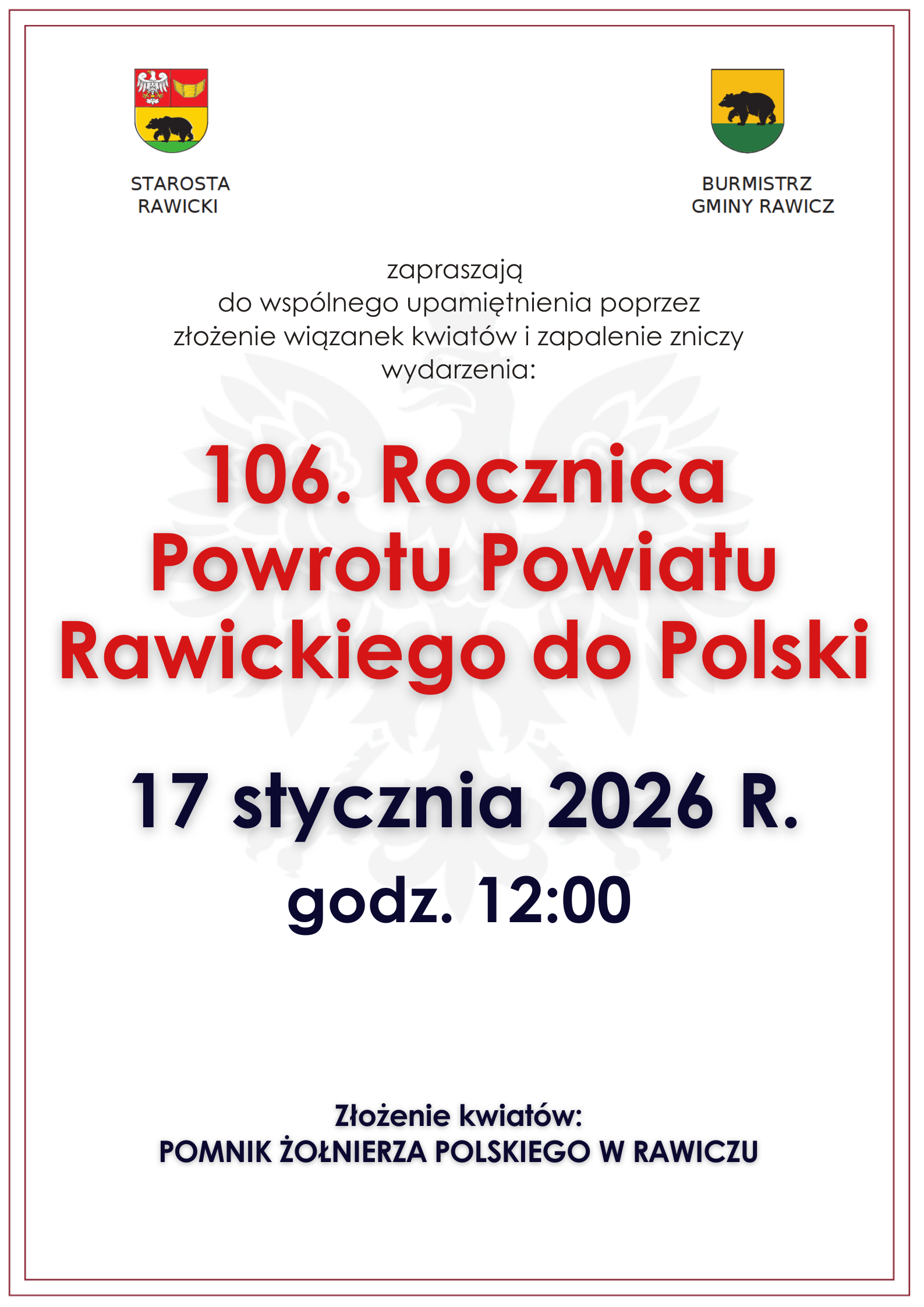 STAROSTA RAWICKI

BURMISTRZ GMINY RAWICZ

zapraszają
do wspólnego upamiętnienia poprzez
złożenie wiązanek kwiatów i zapalenie zniczy
wydarzenia:

106. Rocznica Powrotu Powiatu Rawickiego do Polski

17 stycznia 2026 R.
godz. 12:00

Złożenie kwiatów:
POMNIK ŻOŁNIERZA POLSKIEGO W RAWICZU